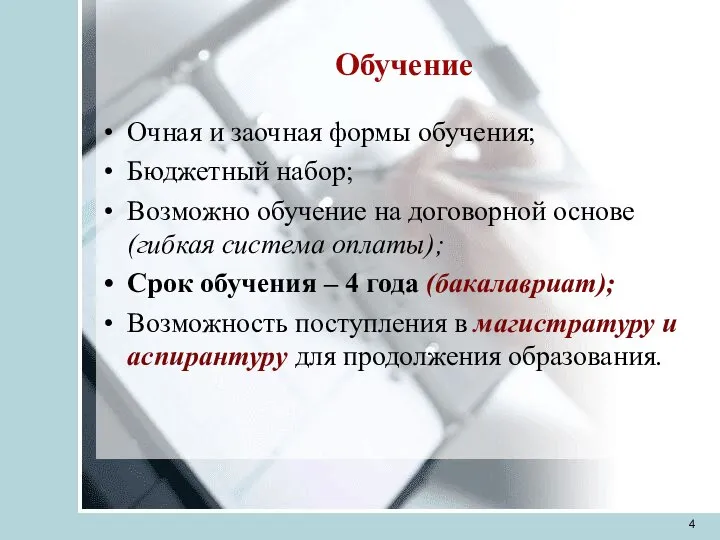 Обучение

• Очная и заочная формы обучения;
• Бюджетный набор;
• Возможно обучение на договорной основе (гибкая система оплаты);
• Срок обучения – 4 года (бакалавриат);
• Возможность поступления в магистратуру и аспирантуру для продолжения образования.

4